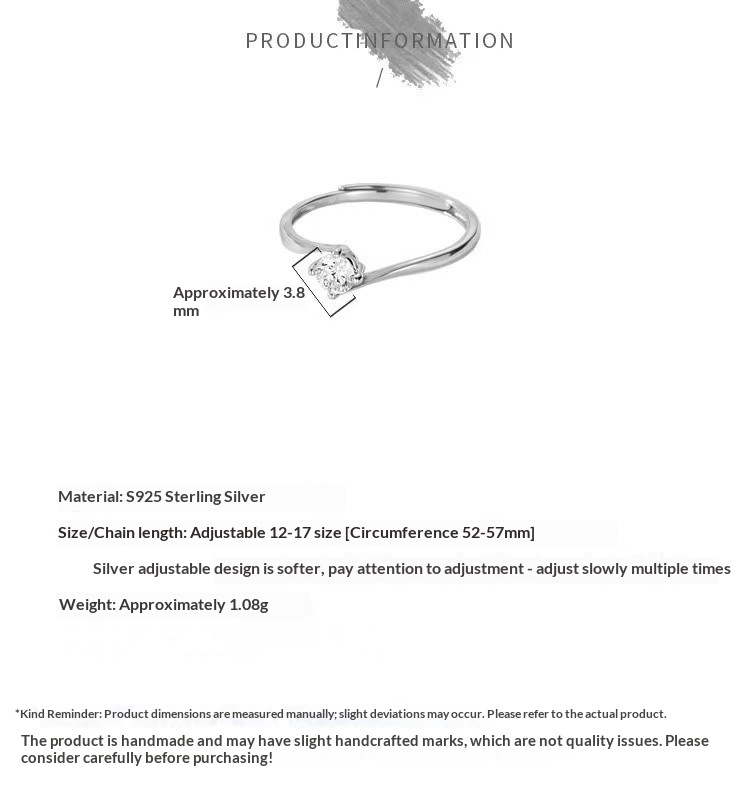 PRODUCTINFORMATION

/

Approximately 3.8 mm

Material: S925 Sterling Silver

Size/Chain length: Adjustable 12-17 size [Circumference 52-57mm]

Silver adjustable design is softer, pay attention to adjustment - adjust slowly multiple times

Weight: Approximately 1.08g

*Kind Reminder: Product dimensions are measured manually; slight deviations may occur. Please refer to the actual product.

The product is handmade and may have slight handcrafted marks, which are not quality issues. Please consider carefully before purchasing!